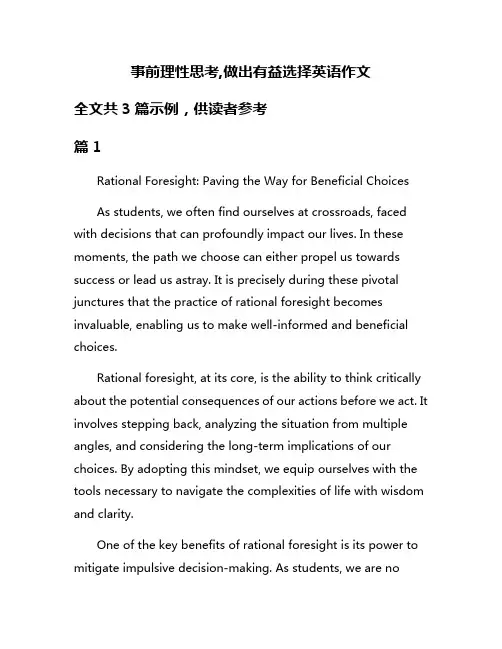 事前理性思考,做出有益选择英语作文

全文共 3 篇示例，供读者参考

篇 1

Rational Foresight: Paving the Way for Beneficial Choices

As students, we often find ourselves at crossroads, faced with decisions that can profoundly impact our lives. In these moments, the path we choose can either propel us towards success or lead us astray. It is precisely during these pivotal junctures that the practice of rational foresight becomes invaluable, enabling us to make well-informed and beneficial choices.

Rational foresight, at its core, is the ability to think critically about the potential consequences of our actions before we act. It involves stepping back, analyzing the situation from multiple angles, and considering the long-term implications of our choices. By adopting this mindset, we equip ourselves with the tools necessary to navigate the complexities of life with wisdom and clarity.

One of the key benefits of rational foresight is its power to mitigate impulsive decision-making. As students, we are no